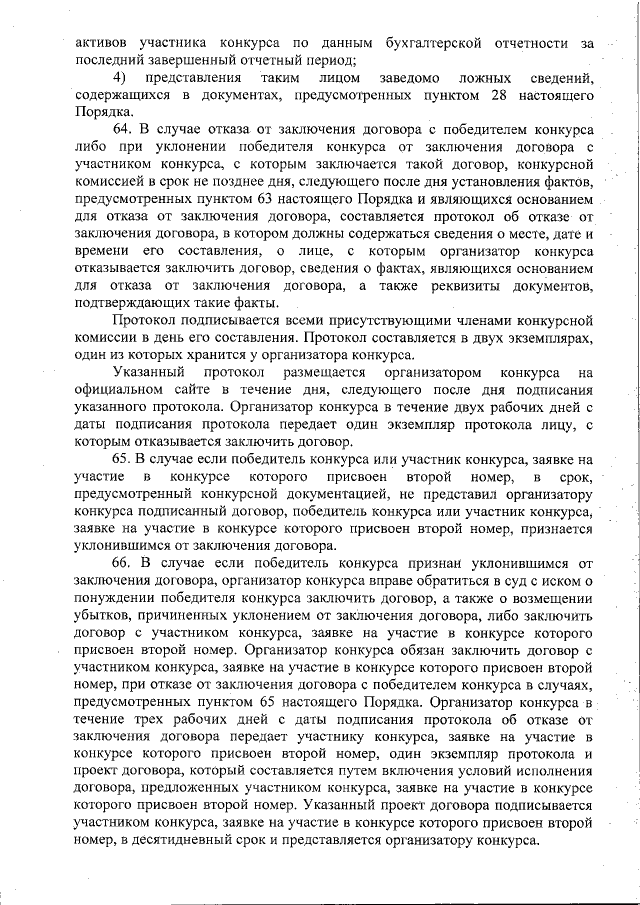 активов участника конкурса по данным бухгалтерской отчетности за последний завершенный отчетный период;

4) представления таким лицом заведомо ложных сведений, содержащихся в документах, предусмотренных пунктом 28 настоящего Порядка.

64. В случае отказа от заключения договора с победителем конкурса либо при уклонении победителя конкурса от заключения договора с участником конкурса, с которым заключается такой договор, конкурсной комиссией в срок не позднее дня, следующего после дня установления фактов, предусмотренных пунктом 63 настоящего Порядка и являющихся основанием для отказа от заключения договора, составляется протокол об отказе от заключения договора, в котором должны содержаться сведения о месте, дате и времени его составления, о лице, с которым организатор конкурса отказывается заключить договор, сведения о фактах, являющихся основанием для отказа от заключения договора, а также реквизиты документов, подтверждающих такие факты.

Протокол подписывается всеми присутствующими членами конкурсной комиссии в день его составления. Протокол составляется в двух экземплярах, один из которых хранится у организатора конкурса.

Указанный протокол размещается организатором конкурса на официальном сайте в течение дня, следующего после дня подписания указанного протокола. Организатор конкурса в течение двух рабочих дней с даты подписания протокола передает один экземпляр протокола лицу, с которым отказывается заключить договор.

65. В случае если победитель конкурса или участник конкурса, заявке на участие в конкурсе которого присвоен второй номер, в срок, предусмотренный конкурсной документацией, не представил организатору конкурса подписанный договор, победитель конкурса или участник конкурса, заявке на участие в конкурсе которого присвоен второй номер, признается уклонившимся от заключения договора.

66. В случае если победитель конкурса признан уклонившимся от заключения договора, организатор конкурса вправе обратиться в суд с иском о понуждении победителя конкурса заключить договор, а также о возмещении убытков, причиненных уклонением от заключения договора, либо заключить договор с участником конкурса, заявке на участие в конкурсе которого присвоен второй номер. Организатор конкурса обязан заключить договор с участником конкурса, заявке на участие в конкурсе которого присвоен второй номер, при отказе от заключения договора с победителем конкурса в случаях, предусмотренных пунктом 65 настоящего Порядка. Организатор конкурса в течение трех рабочих дней с даты подписания протокола об отказе от заключения договора передает участнику конкурса, заявке на участие в конкурсе которого присвоен второй номер, один экземпляр протокола и проект договора, который составляется путем включения условий исполнения договора, предложенных участником конкурса, заявке на участие в конкурсе которого присвоен второй номер. Указанный проект договора подписывается участником конкурса, заявке на участие в конкурсе которого присвоен второй номер, в десятидневный срок и представляется организатору конкурса.